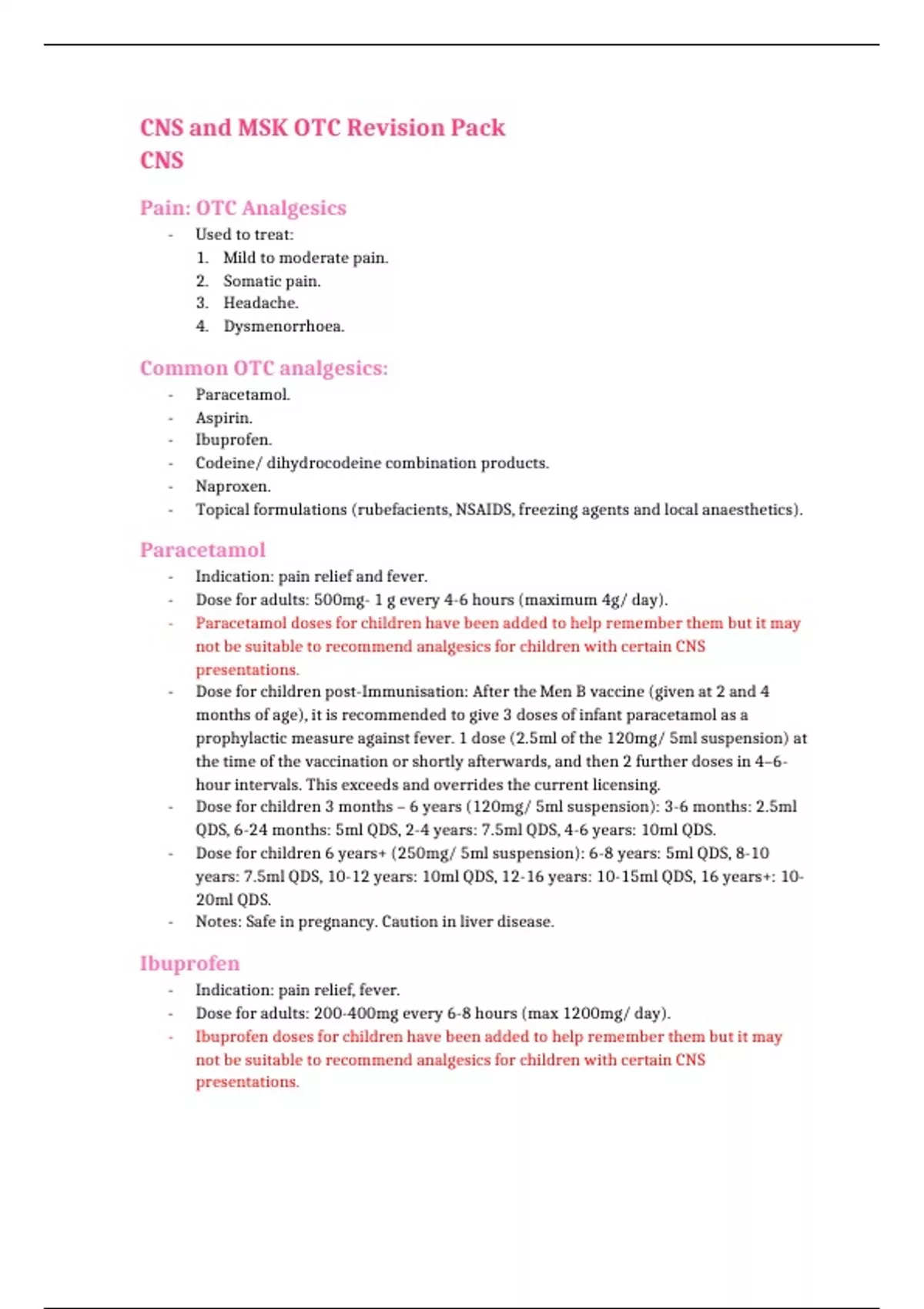 CNS and MSK OTC Revision Pack
CNS

Pain: OTC Analgesics

- Used to treat:
1. Mild to moderate pain.
2. Somatic pain.
3. Headache.
4. Dysmenorrhoea.

Common OTC analgesics:

- Paracetamol.
- Aspirin.
- Ibuprofen.
- Codeine/ dihydrocodeine combination products.
- Naproxen.
- Topical formulations (rubefacients, NSAIDS, freezing agents and local anaesthetics).

Paracetamol

- Indication: pain relief and fever.
- Dose for adults: 500mg- 1 g every 4-6 hours (maximum 4g/ day).
- Paracetamol doses for children have been added to help remember them but it may not be suitable to recommend analgesics for children with certain CNS presentations.
- Dose for children post-Immunisation: After the Men B vaccine (given at 2 and 4 months of age), it is recommended to give 3 doses of infant paracetamol as a prophylactic measure against fever. 1 dose (2.5ml of the 120mg/ 5ml suspension) at the time of the vaccination or shortly afterwards, and then 2 further doses in 4–6-hour intervals. This exceeds and overrides the current licensing.
- Dose for children 3 months – 6 years (120mg/ 5ml suspension): 3-6 months: 2.5ml QDS, 6-24 months: 5ml QDS, 2-4 years: 7.5ml QDS, 4-6 years: 10ml QDS.
- Dose for children 6 years+ (250mg/ 5ml suspension): 6-8 years: 5ml QDS, 8-10 years: 7.5ml QDS, 10-12 years: 10ml QDS, 12-16 years: 10-15ml QDS, 16 years+: 10-20ml QDS.
- Notes: Safe in pregnancy. Caution in liver disease.

Ibuprofen

- Indication: pain relief, fever.
- Dose for adults: 200-400mg every 6-8 hours (max 1200mg/ day).
- Ibuprofen doses for children have been added to help remember them but it may not be suitable to recommend analgesics for children with certain CNS presentations.